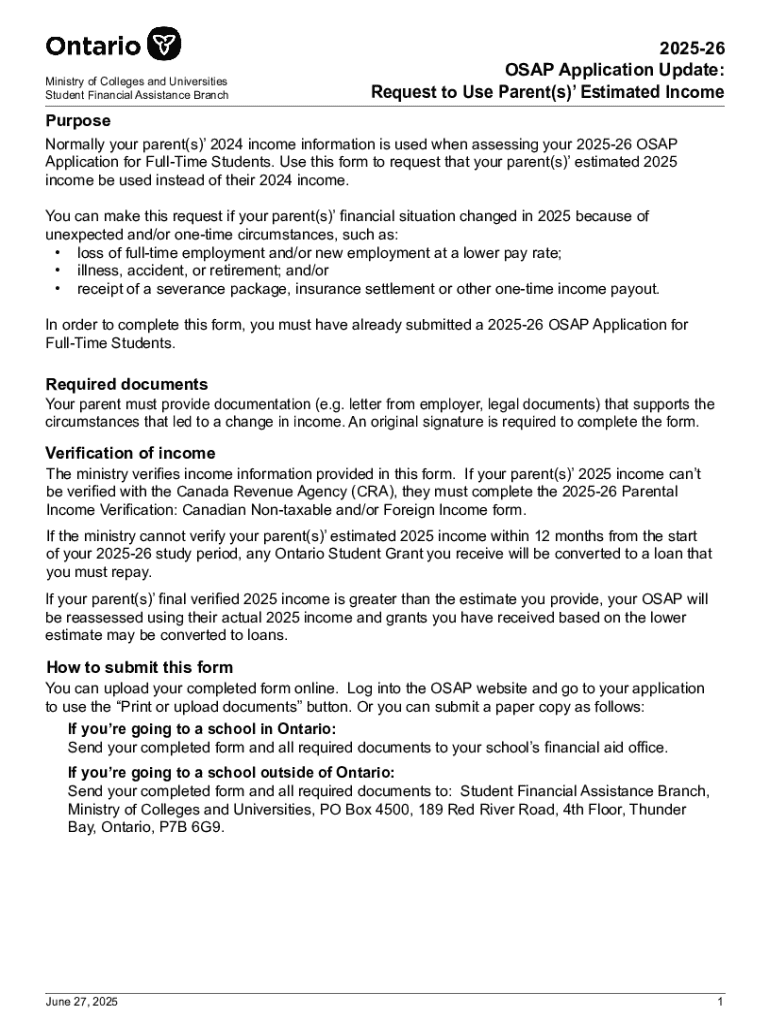 Ontario

Ministry of Colleges and Universities
Student Financial Assistance Branch

2025-26
OSAP Application Update:
Request to Use Parent(s)' Estimated Income

Purpose
Normally your parent(s)' 2024 income information is used when assessing your 2025-26 OSAP Application for Full-Time Students. Use this form to request that your parent(s)' estimated 2025 income be used instead of their 2024 income.

You can make this request if your parent(s)' financial situation changed in 2025 because of unexpected and/or one-time circumstances, such as:
• loss of full-time employment and/or new employment at a lower pay rate;
• illness, accident, or retirement; and/or
• receipt of a severance package, insurance settlement or other one-time income payout.

In order to complete this form, you must have already submitted a 2025-26 OSAP Application for Full-Time Students.

Required documents
Your parent must provide documentation (e.g. letter from employer, legal documents) that supports the circumstances that led to a change in income. An original signature is required to complete the form.

Verification of income
The ministry verifies income information provided in this form. If your parent(s)' 2025 income can't be verified with the Canada Revenue Agency (CRA), they must complete the 2025-26 Parental Income Verification: Canadian Non-taxable and/or Foreign Income form.

If the ministry cannot verify your parent(s)' estimated 2025 income within 12 months from the start of your 2025-26 study period, any Ontario Student Grant you receive will be converted to a loan that you must repay.

If your parent(s)' final verified 2025 income is greater than the estimate you provide, your OSAP will be reassessed using their actual 2025 income and grants you have received based on the lower estimate may be converted to loans.

How to submit this form
You can upload your completed form online. Log into the OSAP website and go to your application to use the "Print or upload documents" button. Or you can submit a paper copy as follows:
If you're going to a school in Ontario:
Send your completed form and all required documents to your school's financial aid office.
If you're going to a school outside of Ontario:
Send your completed form and all required documents to: Student Financial Assistance Branch, Ministry of Colleges and Universities, PO Box 4500, 189 Red River Road, 4th Floor, Thunder Bay, Ontario, P7B 6G9.

June 27, 2025
1